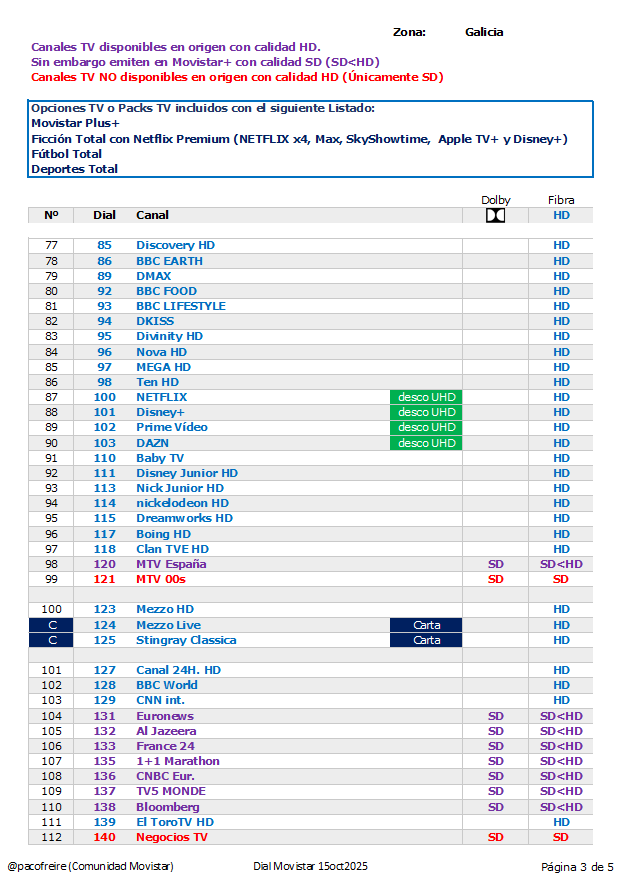 Zona: Galicia

Canales TV disponibles en origen con calidad HD.
Sin embargo emiten en Movistar+ con calidad SD (SD<HD)
Canales TV NO disponibles en origen con calidad HD (Únicamente SD)

Opciones TV o Packs TV incluidos con el siguiente Listado:
Movistar Plus+
Ficción Total con Netflix Premium (NETFLIX x4, Max, SkyShowtime, Apple TV+ y Disney+)
Fútbol Total
Deportes Total

| Nº | Dial | Canal | | Dolby | Fibra HD |
|---|---|---|---|---|---|
| 77 | 85 | Discovery HD | | | HD |
| 78 | 86 | BBC EARTH | | | HD |
| 79 | 89 | DMAX | | | HD |
| 80 | 92 | BBC FOOD | | | HD |
| 81 | 93 | BBC LIFESTYLE | | | HD |
| 82 | 94 | DKISS | | | HD |
| 83 | 95 | Divinity HD | | | HD |
| 84 | 96 | Nova HD | | | HD |
| 85 | 97 | MEGA HD | | | HD |
| 86 | 98 | Ten HD | | | HD |
| 87 | 100 | NETFLIX | desco UHD | | HD |
| 88 | 101 | Disney+ | desco UHD | | HD |
| 89 | 102 | Prime Vídeo | desco UHD | | HD |
| 90 | 103 | DAZN | desco UHD | | HD |
| 91 | 110 | Baby TV | | | HD |
| 92 | 111 | Disney Junior HD | | | HD |
| 93 | 113 | Nick Junior HD | | | HD |
| 94 | 114 | nickelodeon HD | | | HD |
| 95 | 115 | Dreamworks HD | | | HD |
| 96 | 117 | Boing HD | | | HD |
| 97 | 118 | Clan TVE HD | | | HD |
| 98 | 120 | MTV España | | SD | SD<HD |
| 99 | 121 | MTV 00s | | SD | SD |
| | | | | | |
| 100 | 123 | Mezzo HD | | | HD |
| C | 124 | Mezzo Live | Carta | | HD |
| C | 125 | Stingray Classica | Carta | | HD |
| | | | | | |
| 101 | 127 | Canal 24H. HD | | | HD |
| 102 | 128 | BBC World | | | HD |
| 103 | 129 | CNN int. | | | HD |
| 104 | 131 | Euronews | | SD | SD<HD |
| 105 | 132 | Al Jazeera | | SD | SD<HD |
| 106 | 133 | France 24 | | SD | SD<HD |
| 107 | 135 | 1+1 Marathon | | SD | SD<HD |
| 108 | 136 | CNBC Eur. | | SD | SD<HD |
| 109 | 137 | TV5 MONDE | | SD | SD<HD |
| 110 | 138 | Bloomberg | | SD | SD<HD |
| 111 | 139 | El ToroTV HD | | | HD |
| 112 | 140 | Negocios TV | | SD | SD |

@pacofreire (Comunidad Movistar) Dial Movistar 15oct2025 Página 3 de 5